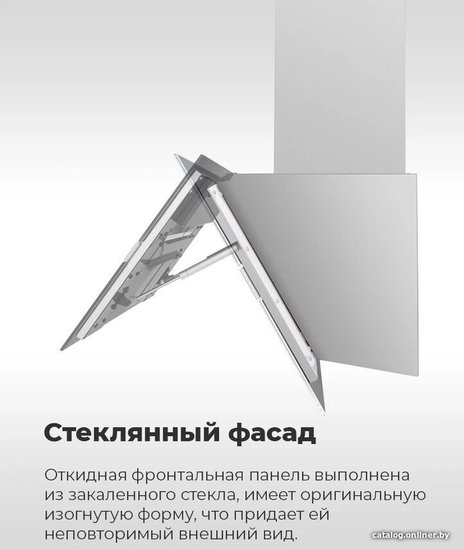 Стеклянный фасад

Откидная фронтальная панель выполнена из закаленного стекла, имеет оригинальную изогнутую форму, что придает ей неповторимый внешний вид.

catalog.onliner.by